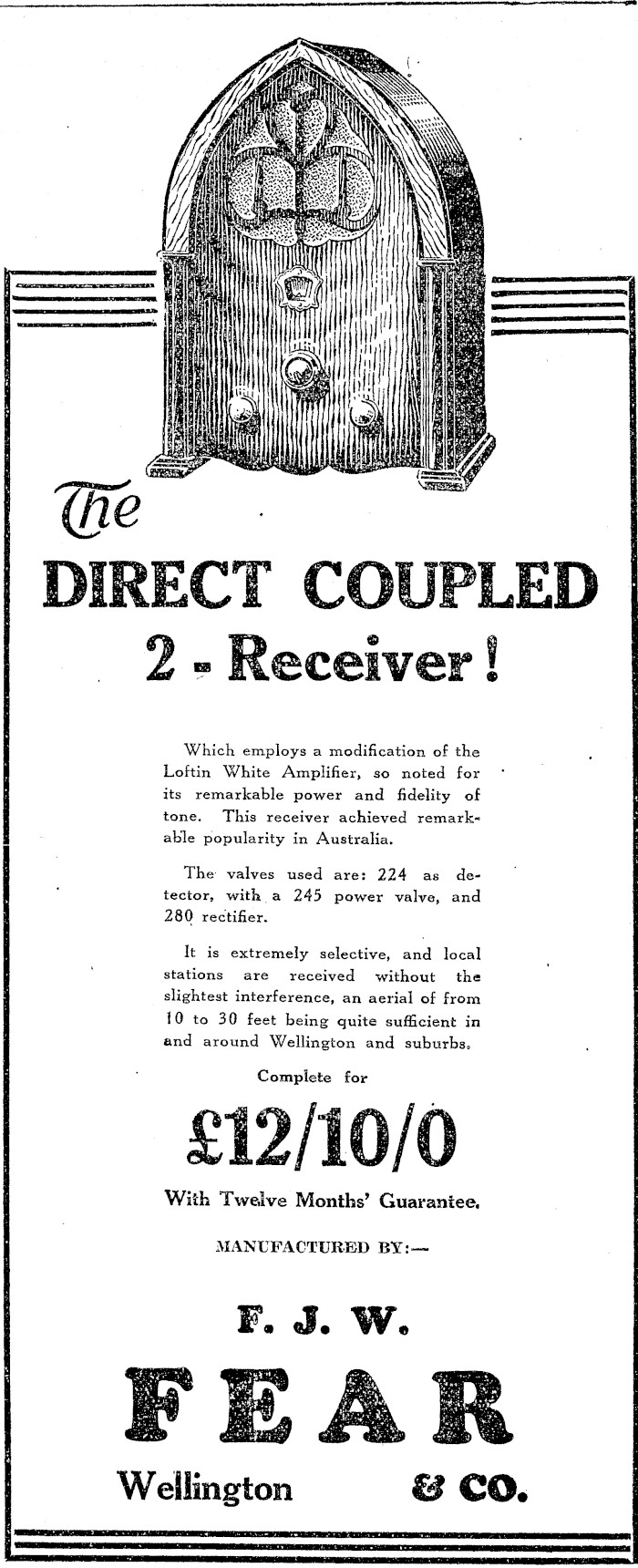 The

DIRECT COUPLED

2 - Receiver!

Which employs a modification of the Loftin White Amplifier, so noted for its remarkable power and fidelity of tone. This receiver achieved remarkable popularity in Australia.

The valves used are: 224 as detector, with a 245 power valve, and 280 rectifier.

It is extremely selective, and local stations are received without the slightest interference, an aerial of from 10 to 30 feet being quite sufficient in and around Wellington and suburbs.

Complete for

£12/10/0

With Twelve Months' Guarantee.

MANUFACTURED BY:—

F. J. W.

FEAR

Wellington & CO.